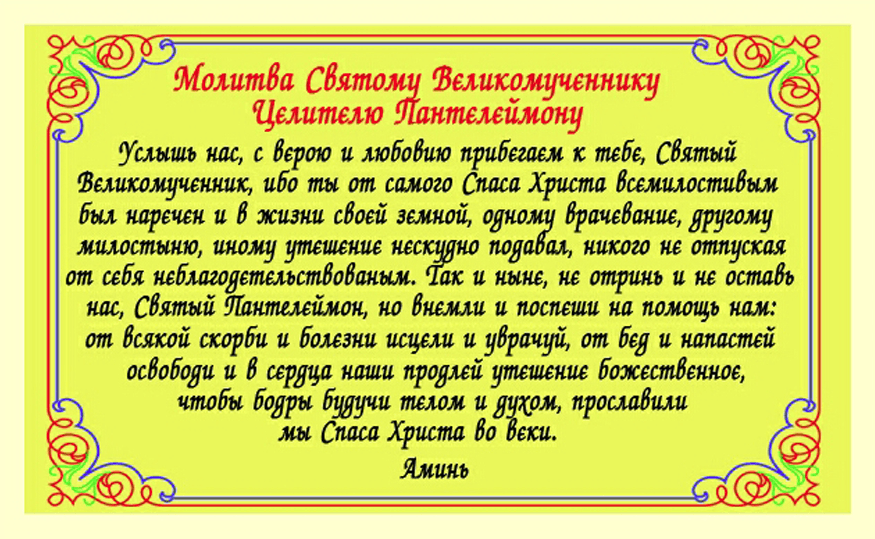 Молитва Святому Великомученнику Целителю Пантелеймону

Услышь нас, с верою и любовию прибегаем к тебе, Святый Великомученник, ибо ты от самого Спаса Христа всемилостивым был наречен и в жизни своей земной, одному врачевание, другому милостыню, иному утешение нескудно подавал, никого не отпуская от себя неблагодетельствованым. Так и ныне, не отринь и не оставь нас, Святый Пантелеймон, но внемли и поспеши на помощь нам: от всякой скорби и болезни исцели и уврачуй, от бед и напастей освободи и в сердца наши продлей утешение божественное, чтобы бодры будучи телом и духом, прославили мы Спаса Христа во веки.

Аминь